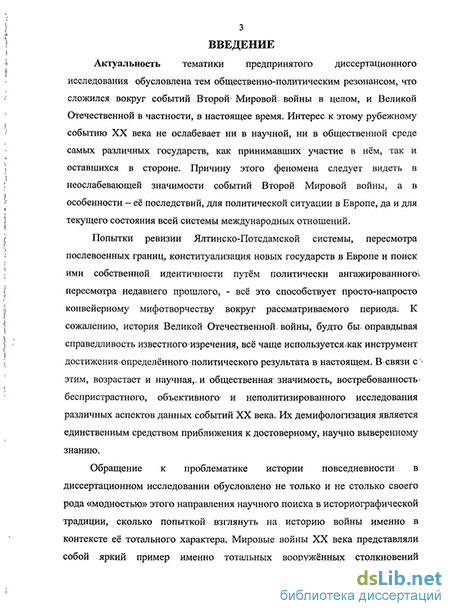 3

ВВЕДЕНИЕ

Актуальность тематики предпринятого диссертационного исследования обусловлена тем общественно-политическим резонансом, что сложился вокруг событий Второй Мировой войны в целом, и Великой Отечественной в частности, в настоящее время. Интерес к этому рубежному событию XX века не ослабевает ни в научной, ни в общественной среде самых различных государств, как принимавших участие в нём, так и оставшихся в стороне. Причину этого феномена следует видеть в неослабевающей значимости событий Второй Мировой войны, а в особенности – её последствий, для политической ситуации в Европе, да и для текущего состояния всей системы международных отношений.

Попытки ревизии Ялтинско-Потсдамской системы, пересмотра послевоенных границ, конституализация новых государств в Европе и поиск ими собственной идентичности путём политически ангажированного пересмотра недавнего прошлого, - всё это способствует просто-напросто конвейерному мифотворчеству вокруг рассматриваемого периода. К сожалению, история Великой Отечественной войны, будто бы оправдывая справедливость известного изречения, всё чаще используется как инструмент достижения определённого политического результата в настоящем. В связи с этим, возрастает и научная, и общественная значимость, востребованность беспристрастного, объективного и неполитизированного исследования различных аспектов данных событий XX века. Их демифологизация является единственным средством приближения к достоверному, научно выверенному знанию.

Обращение к проблематике истории повседневности в диссертационном исследовании обусловлено не только и не столько своего рода «модностью» этого направления научного поиска в историографической традиции, сколько попыткой взглянуть на историю войны именно в контексте её тотального характера. Мировые войны XX века представляли собой яркий пример именно тотальных вооружённых столкновений

dsLib.net
библиотека диссертаций